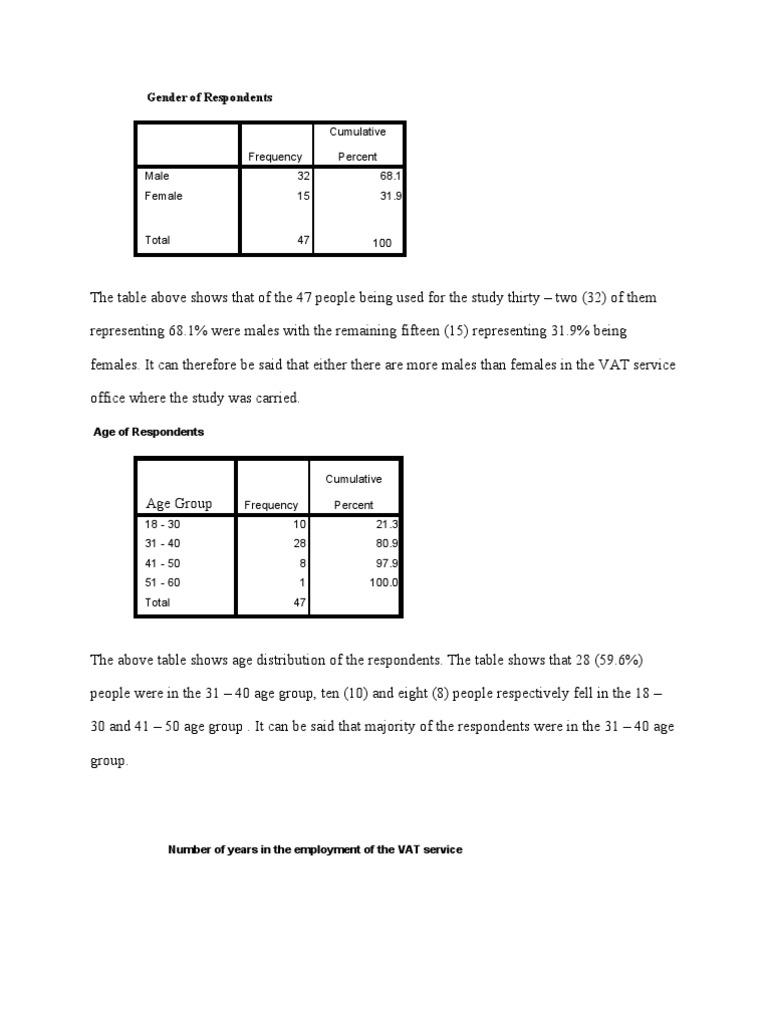 Gender of Respondents

|  | Frequency | Cumulative Percent |
|---|---|---|
| Male | 32 | 68.1 |
| Female | 15 | 31.9 |
| Total | 47 | 100 |

The table above shows that of the 47 people being used for the study thirty – two (32) of them representing 68.1% were males with the remaining fifteen (15) representing 31.9% being females. It can therefore be said that either there are more males than females in the VAT service office where the study was carried.

Age of Respondents

| Age Group | Frequency | Cumulative Percent |
|---|---|---|
| 18 - 30 | 10 | 21.3 |
| 31 - 40 | 28 | 80.9 |
| 41 - 50 | 8 | 97.9 |
| 51 - 60 | 1 | 100.0 |
| Total | 47 |  |

The above table shows age distribution of the respondents. The table shows that 28 (59.6%) people were in the 31 – 40 age group, ten (10) and eight (8) people respectively fell in the 18 – 30 and 41 – 50 age group . It can be said that majority of the respondents were in the 31 – 40 age group.

Number of years in the employment of the VAT service